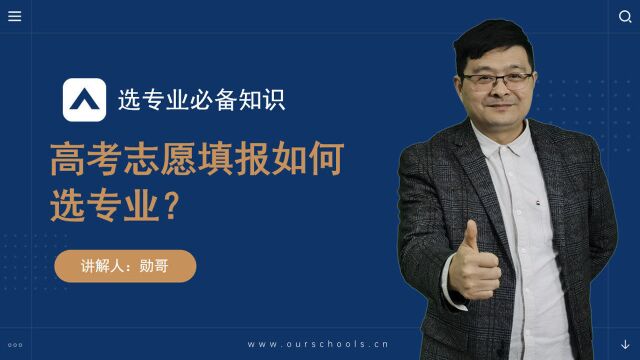 选专业必备知识

高考志愿填报如何选专业？

讲解人：勋哥

www.ourschools.cn